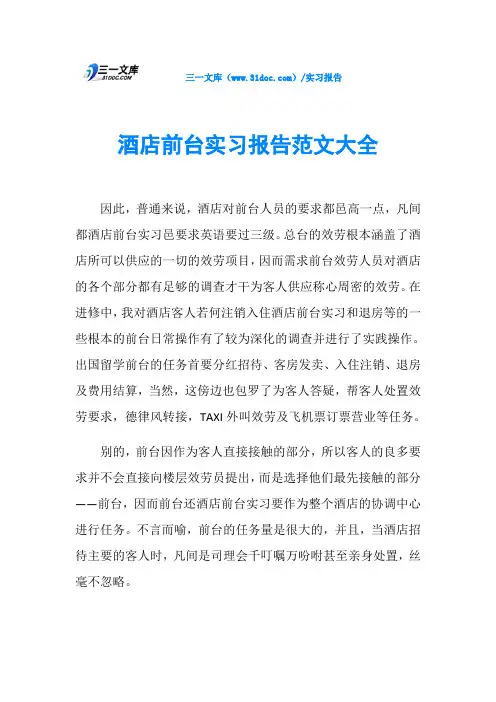 三一文库
31DOC.COM

三一文库（www.31doc.com）/实习报告

酒店前台实习报告范文大全

因此，普通来说，酒店对前台人员的要求都邑高一点，凡间都酒店前台实习邑要求英语要过三级。总台的效劳根本涵盖了酒店所可以供应的一切的效劳项目，因而需求前台效劳人员对酒店的各个部分都有足够的调查才干为客人供应称心周密的效劳。在进修中，我对酒店客人若何注销入住酒店前台实习和退房等的一些根本的前台日常操作有了较为深化的调查并进行了实践操作。出国留学前台的任务首要分红招待、客房发卖、入住注销、退房及费用结算，当然，这傍边也包罗了为客人答疑，帮客人处置效劳要求，德律风转接，TAXI 外叫效劳及飞机票订票营业等任务。

别的，前台因作为客人直接接触的部分，所以客人的良多要求并不会直接向楼层效劳员提出，而是选择他们最先接触的部分——前台，因而前台还酒店前台实习要作为整个酒店的协调中心进行任务。不言而喻，前台的任务量是很大的，并且，当酒店招待主要的客人时，凡间是司理会千叮嘱万吩咐甚至亲身处置，丝毫不忽略。